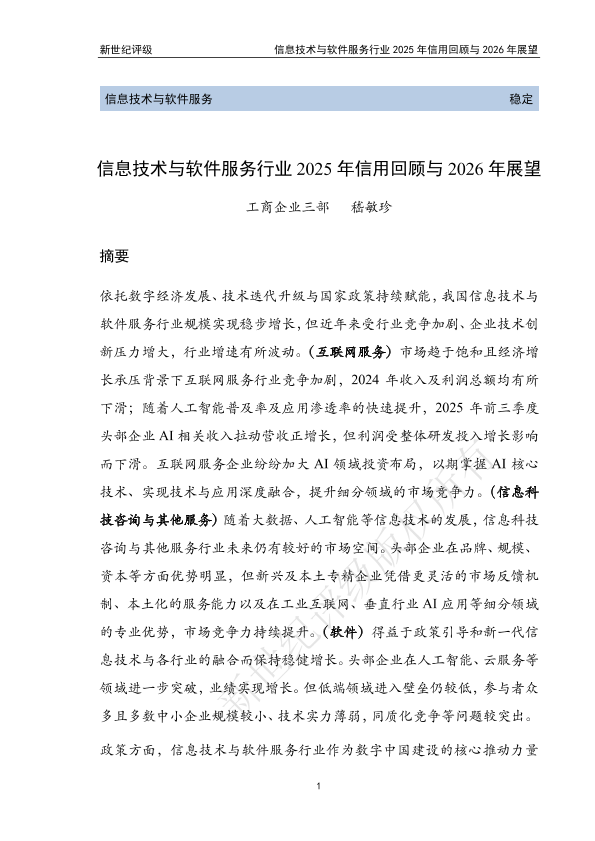 新世纪评级　　信息技术与软件服务行业 2025 年信用回顾与 2026 年展望

信息技术与软件服务　　稳定

信息技术与软件服务行业 2025 年信用回顾与 2026 年展望

工商企业三部　　嵇敏珍

摘要

依托数字经济发展、技术迭代升级与国家政策持续赋能，我国信息技术与软件服务行业规模实现稳步增长，但近年来受行业竞争加剧、企业技术创新压力增大，行业增速有所波动。（互联网服务）市场趋于饱和且经济增长承压背景下互联网服务行业竞争加剧，2024 年收入及利润总额均有所下滑；随着人工智能普及率及应用渗透率的快速提升，2025 年前三季度头部企业 AI 相关收入拉动营收正增长，但利润受整体研发投入增长影响而下滑。互联网服务企业纷纷加大 AI 领域投资布局，以期掌握 AI 核心技术、实现技术与应用深度融合，提升细分领域的市场竞争力。（信息科技咨询与其他服务）随着大数据、人工智能等信息技术的发展，信息科技咨询与其他服务行业未来仍有较好的市场空间。头部企业在品牌、规模、资本等方面优势明显，但新兴及本土专精企业凭借更灵活的市场反馈机制、本土化的服务能力以及在工业互联网、垂直行业 AI 应用等细分领域的专业优势，市场竞争力持续提升。（软件）得益于政策引导和新一代信息技术与各行业的融合而保持稳健增长。头部企业在人工智能、云服务等领域进一步突破，业绩实现增长。但低端领域进入壁垒仍较低，参与者众多且多数中小企业规模较小、技术实力薄弱，同质化竞争等问题较突出。

政策方面，信息技术与软件服务行业作为数字中国建设的核心推动力量

1